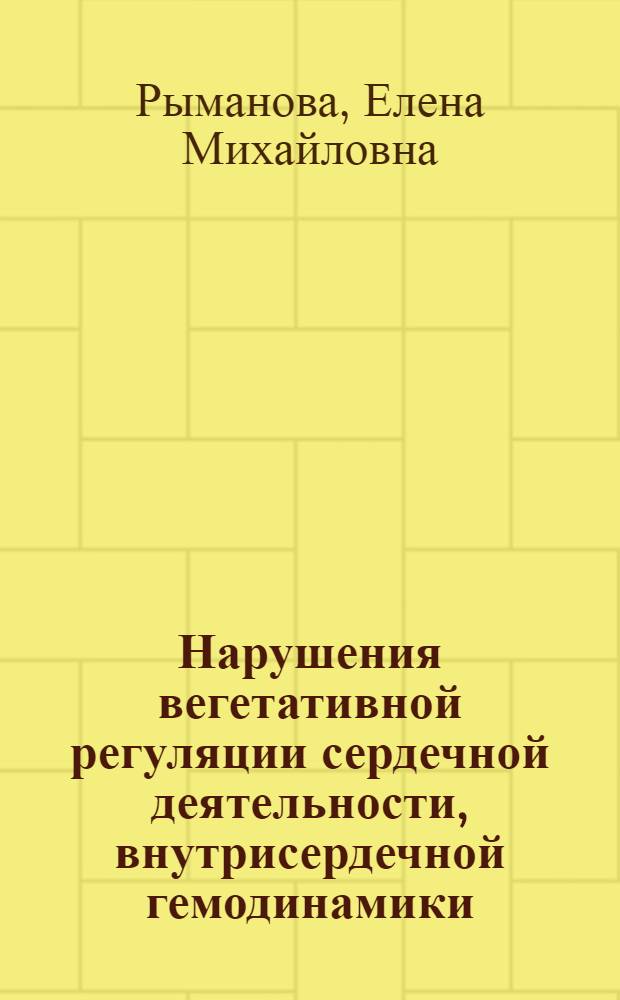 Рыманова, Елена Михайловна

Нарушения вегетативной регуляции сердечной деятельности, внутрисердечной гемодинамики